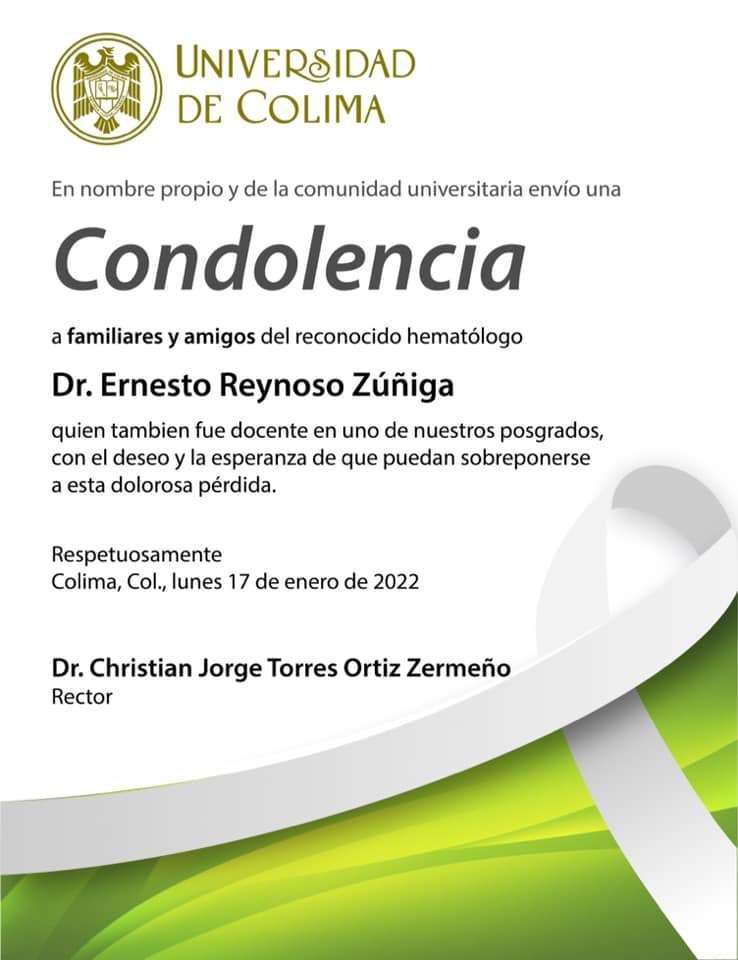 UNIVERSIDAD
DE COLIMA

En nombre propio y de la comunidad universitaria envío una

Condolencia

a familiares y amigos del reconocido hematólogo

Dr. Ernesto Reynoso Zúñiga

quien tambien fue docente en uno de nuestros posgrados, con el deseo y la esperanza de que puedan sobreponerse a esta dolorosa pérdida.

Respetuosamente
Colima, Col., lunes 17 de enero de 2022

Dr. Christian Jorge Torres Ortiz Zermeño
Rector